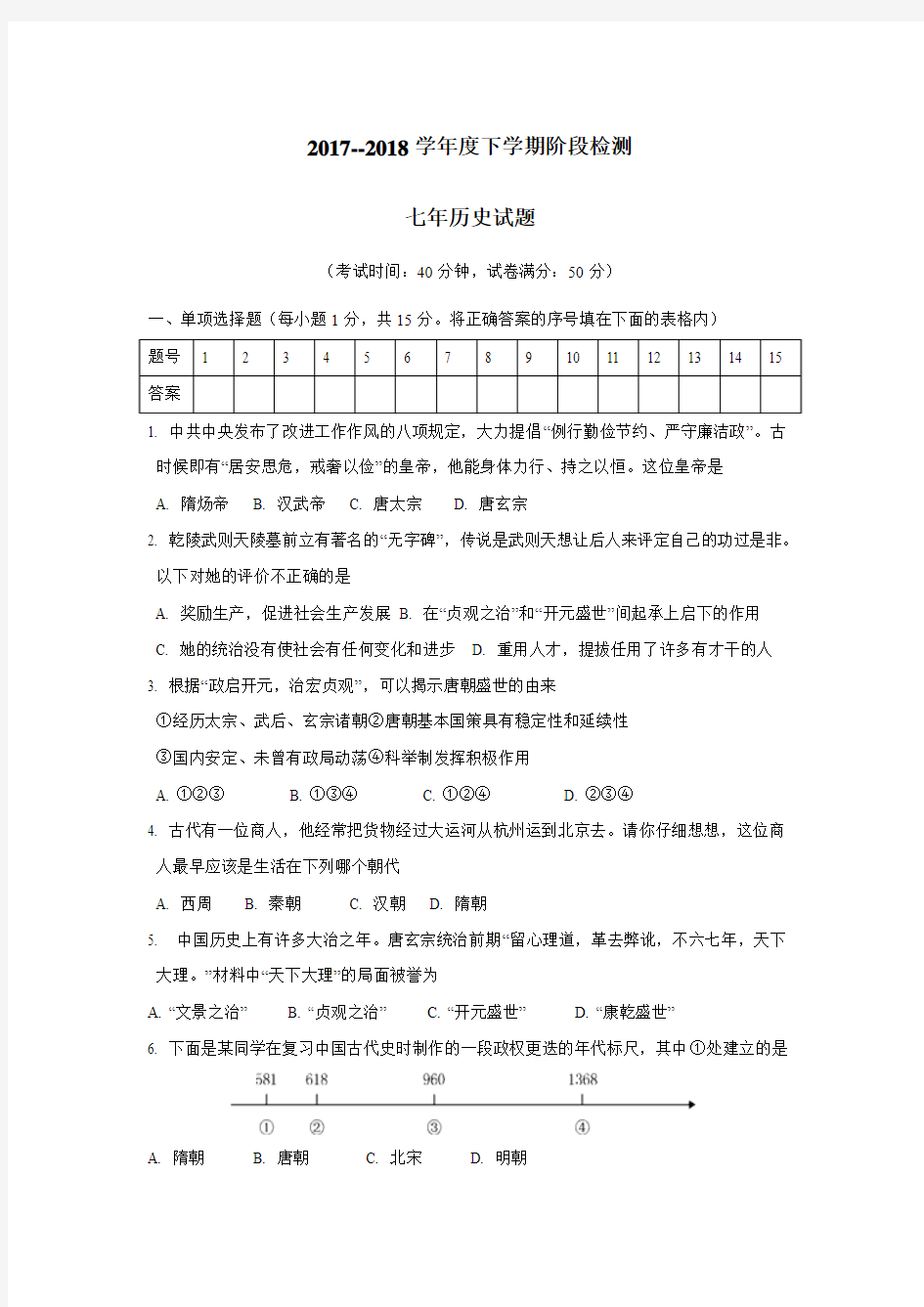 2017--2018 学年度下学期阶段检测

七年历史试题

（考试时间：40 分钟，试卷满分：50 分）

一、单项选择题（每小题 1 分，共 15 分。将正确答案的序号填在下面的表格内）

| 题号 | 1 | 2 | 3 | 4 | 5 | 6 | 7 | 8 | 9 | 10 | 11 | 12 | 13 | 14 | 15 |
|---|---|---|---|---|---|---|---|---|---|---|---|---|---|---|---|
| 答案 | | | | | | | | | | | | | | | |

1. 中共中央发布了改进工作作风的八项规定，大力提倡“例行勤俭节约、严守廉洁政”。古时候即有“居安思危，戒奢以俭”的皇帝，他能身体力行、持之以恒。这位皇帝是

A. 隋炀帝 B. 汉武帝 C. 唐太宗 D. 唐玄宗

2. 乾陵武则天陵墓前立有著名的“无字碑”，传说是武则天想让后人来评定自己的功过是非。以下对她的评价不正确的是

A. 奖励生产，促进社会生产发展 B. 在“贞观之治”和“开元盛世”间起承上启下的作用

C. 她的统治没有使社会有任何变化和进步 D. 重用人才，提拔任用了许多有才干的人

3. 根据“政启开元，治宏贞观”，可以揭示唐朝盛世的由来

①经历太宗、武后、玄宗诸朝②唐朝基本国策具有稳定性和延续性

③国内安定、未曾有政局动荡④科举制发挥积极作用

A. ①②③ B. ①③④ C. ①②④ D. ②③④

4. 古代有一位商人，他经常把货物经过大运河从杭州运到北京去。请你仔细想想，这位商人最早应该是生活在下列哪个朝代

A. 西周 B. 秦朝 C. 汉朝 D. 隋朝

5. 中国历史上有许多大治之年。唐玄宗统治前期“留心理道，革去弊讹，不六七年，天下大理。”材料中“天下大理”的局面被誉为

A. “文景之治” B. “贞观之治” C. “开元盛世” D. “康乾盛世”

6. 下面是某同学在复习中国古代史时制作的一段政权更迭的年代标尺，其中①处建立的是

581 618 960 1368
① ② ③ ④

A. 隋朝 B. 唐朝 C. 北宋 D. 明朝